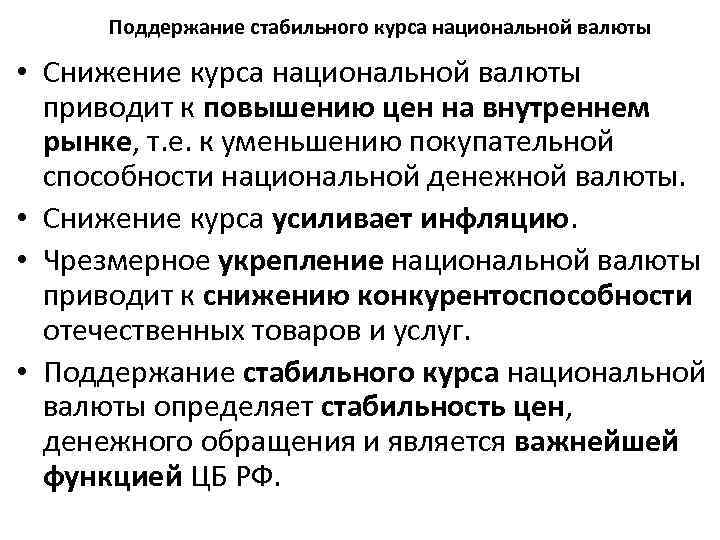 Поддержание стабильного курса национальной валюты

• Снижение курса национальной валюты приводит к повышению цен на внутреннем рынке, т.е. к уменьшению покупательной способности национальной денежной валюты.
• Снижение курса усиливает инфляцию.
• Чрезмерное укрепление национальной валюты приводит к снижению конкурентоспособности отечественных товаров и услуг.
• Поддержание стабильного курса национальной валюты определяет стабильность цен, денежного обращения и является важнейшей функцией ЦБ РФ.